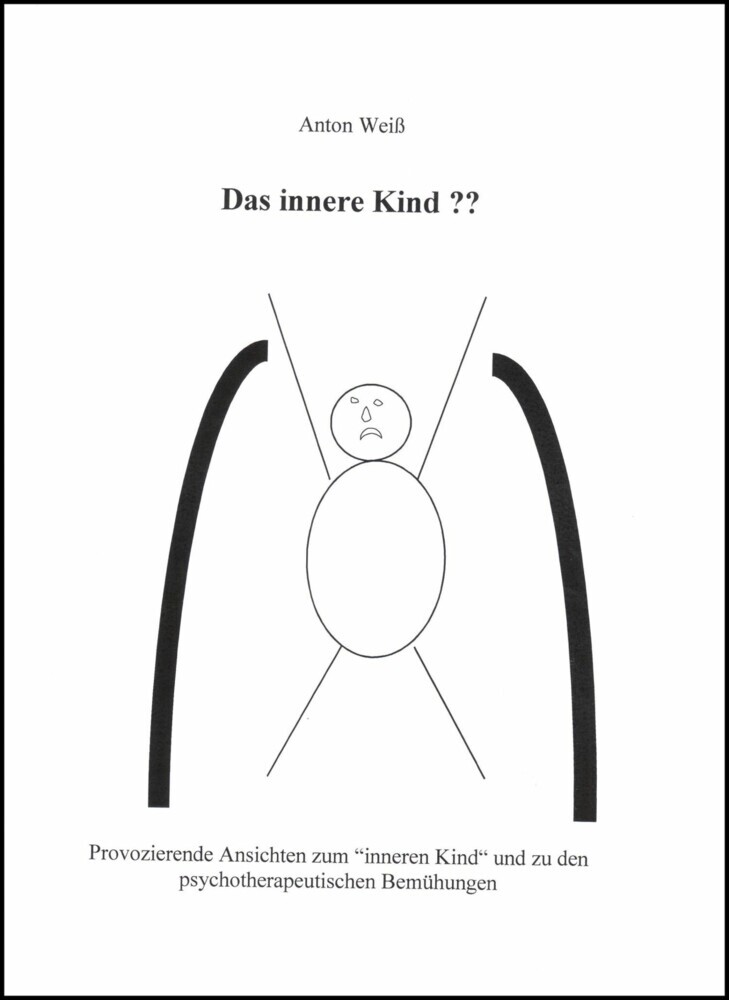 Anton Weiß

Das innere Kind ??

Provozierende Ansichten zum “inneren Kind“ und zu den psychotherapeutischen Bemühungen